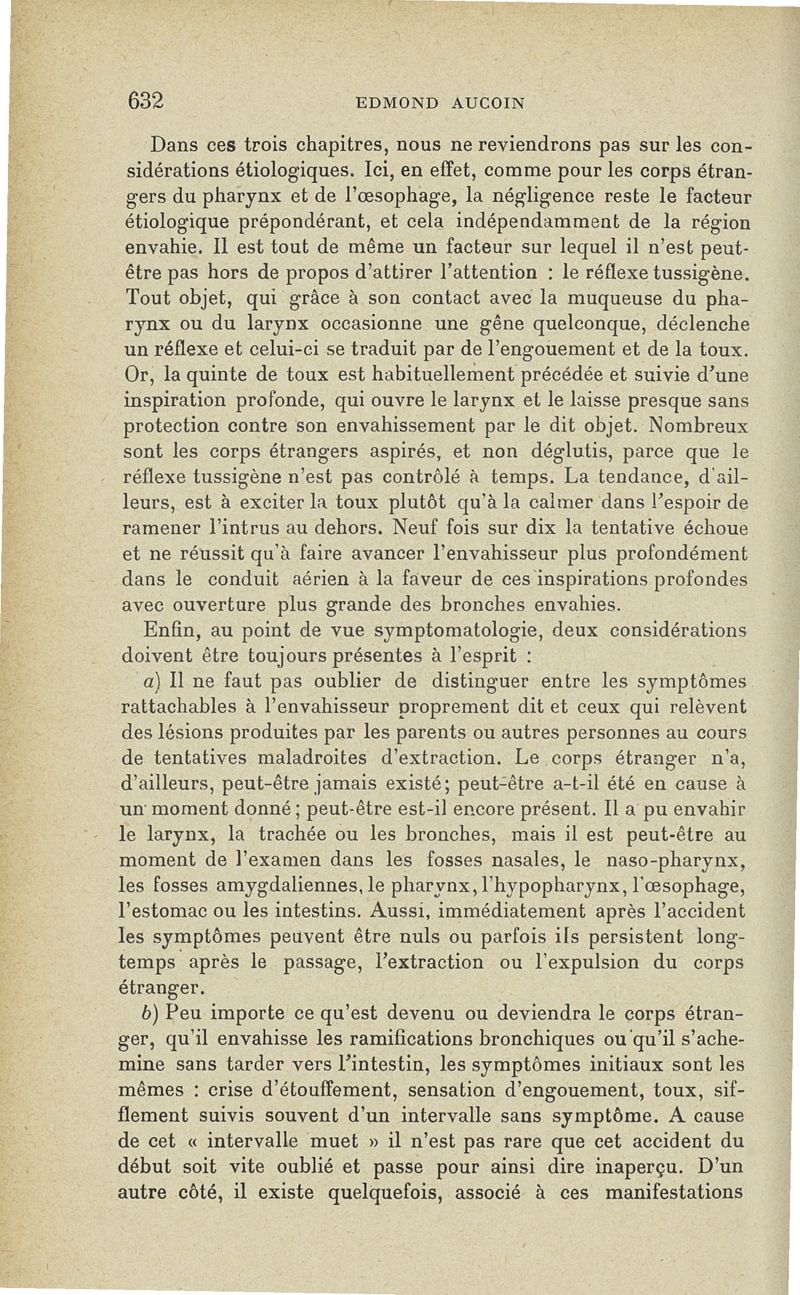 632 EDMOND AUCOIN

Dans ces trois chapitres, nous ne reviendrons pas sur les considérations étiologiques. Ici, en effet, comme pour les corps étrangers du pharynx et de l'œsophage, la négligence reste le facteur étiologique prépondérant, et cela indépendamment de la région envahie. Il est tout de même un facteur sur lequel il n'est peut-être pas hors de propos d'attirer l'attention : le réflexe tussigène. Tout objet, qui grâce à son contact avec la muqueuse du pharynx ou du larynx occasionne une gêne quelconque, déclenche un réflexe et celui-ci se traduit par de l'engouement et de la toux. Or, la quinte de toux est habituellement précédée et suivie d'une inspiration profonde, qui ouvre le larynx et le laisse presque sans protection contre son envahissement par le dit objet. Nombreux sont les corps étrangers aspirés, et non déglutis, parce que le réflexe tussigène n'est pas contrôlé à temps. La tendance, d'ailleurs, est à exciter la toux plutôt qu'à la calmer dans l'espoir de ramener l'intrus au dehors. Neuf fois sur dix la tentative échoue et ne réussit qu'à faire avancer l'envahisseur plus profondément dans le conduit aérien à la faveur de ces inspirations profondes avec ouverture plus grande des bronches envahies.

Enfin, au point de vue symptomatologie, deux considérations doivent être toujours présentes à l'esprit :

a) Il ne faut pas oublier de distinguer entre les symptômes rattachables à l'envahisseur proprement dit et ceux qui relèvent des lésions produites par les parents ou autres personnes au cours de tentatives maladroites d'extraction. Le corps étranger n'a, d'ailleurs, peut-être jamais existé; peut-être a-t-il été en cause à un moment donné; peut-être est-il encore présent. Il a pu envahir le larynx, la trachée ou les bronches, mais il est peut-être au moment de l'examen dans les fosses nasales, le naso-pharynx, les fosses amygdaliennes, le pharynx, l'hypopharynx, l'œsophage, l'estomac ou les intestins. Aussi, immédiatement après l'accident les symptômes peuvent être nuls ou parfois ils persistent longtemps après le passage, l'extraction ou l'expulsion du corps étranger.

b) Peu importe ce qu'est devenu ou deviendra le corps étranger, qu'il envahisse les ramifications bronchiques ou qu'il s'achemine sans tarder vers l'intestin, les symptômes initiaux sont les mêmes : crise d'étouffement, sensation d'engouement, toux, sifflement suivis souvent d'un intervalle sans symptôme. A cause de cet « intervalle muet » il n'est pas rare que cet accident du début soit vite oublié et passe pour ainsi dire inaperçu. D'un autre côté, il existe quelquefois, associé à ces manifestations